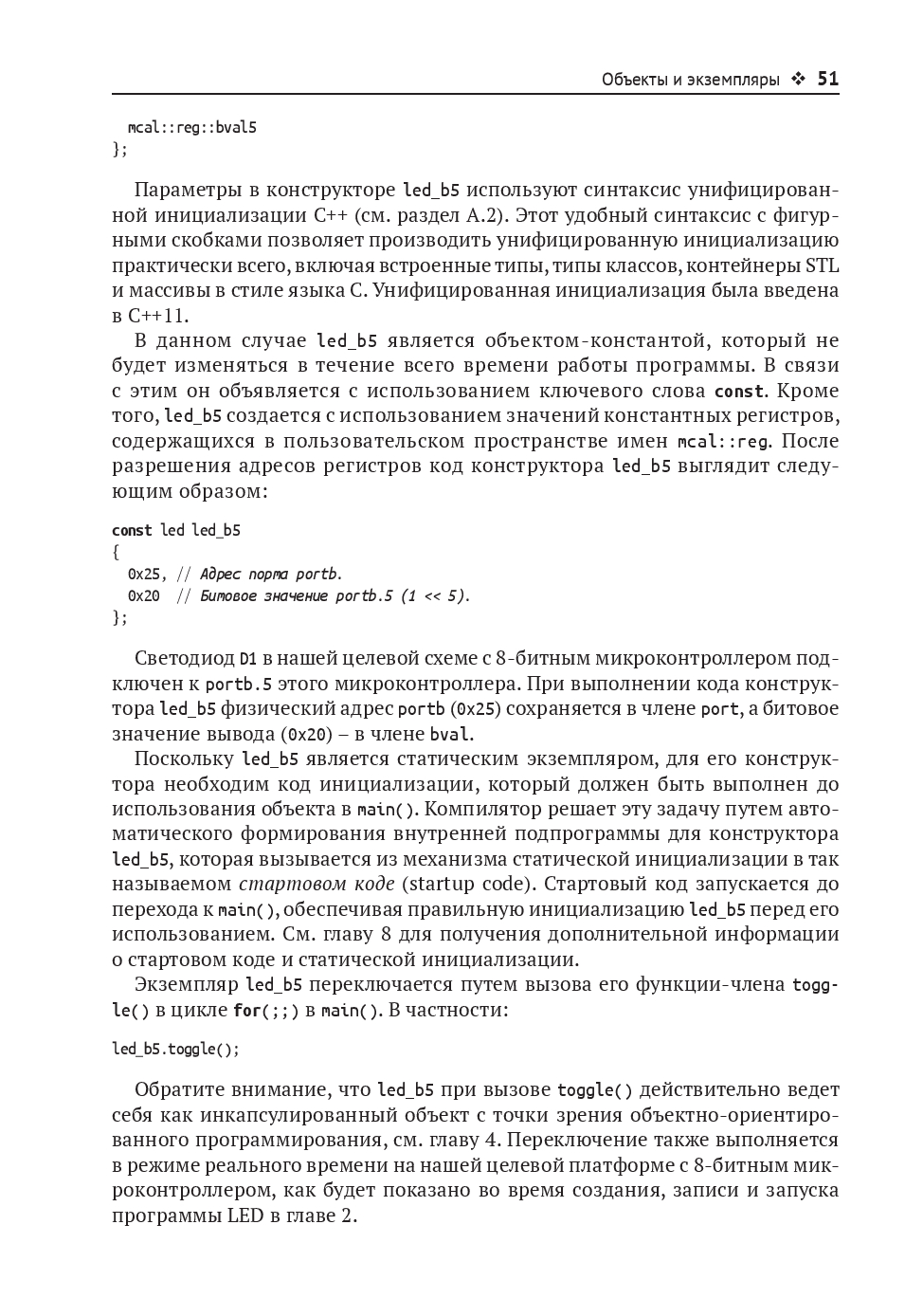 Объекты и экземпляры ❖ 51

  mcal::reg::bval5
};

Параметры в конструкторе led_b5 используют синтаксис унифицированной инициализации C++ (см. раздел A.2). Этот удобный синтаксис с фигурными скобками позволяет производить унифицированную инициализацию практически всего, включая встроенные типы, типы классов, контейнеры STL и массивы в стиле языка C. Унифицированная инициализация была введена в C++11.

В данном случае led_b5 является объектом-константой, который не будет изменяться в течение всего времени работы программы. В связи с этим он объявляется с использованием ключевого слова const. Кроме того, led_b5 создается с использованием значений константных регистров, содержащихся в пользовательском пространстве имен mcal::reg. После разрешения адресов регистров код конструктора led_b5 выглядит следующим образом:

const led led_b5
{
  0x25, // Адрес порта portb.
  0x20  // Битовое значение portb.5 (1 << 5).
};

Светодиод D1 в нашей целевой схеме с 8-битным микроконтроллером подключен к portb.5 этого микроконтроллера. При выполнении кода конструктора led_b5 физический адрес portb (0x25) сохраняется в члене port, а битовое значение вывода (0x20) – в члене bval.

Поскольку led_b5 является статическим экземпляром, для его конструктора необходим код инициализации, который должен быть выполнен до использования объекта в main(). Компилятор решает эту задачу путем автоматического формирования внутренней подпрограммы для конструктора led_b5, которая вызывается из механизма статической инициализации в так называемом стартовом коде (startup code). Стартовый код запускается до перехода к main(), обеспечивая правильную инициализацию led_b5 перед его использованием. См. главу 8 для получения дополнительной информации о стартовом коде и статической инициализации.

Экземпляр led_b5 переключается путем вызова его функции-члена toggle() в цикле for(;;) в main(). В частности:

led_b5.toggle();

Обратите внимание, что led_b5 при вызове toggle() действительно ведет себя как инкапсулированный объект с точки зрения объектно-ориентированного программирования, см. главу 4. Переключение также выполняется в режиме реального времени на нашей целевой платформе с 8-битным микроконтроллером, как будет показано во время создания, записи и запуска программы LED в главе 2.